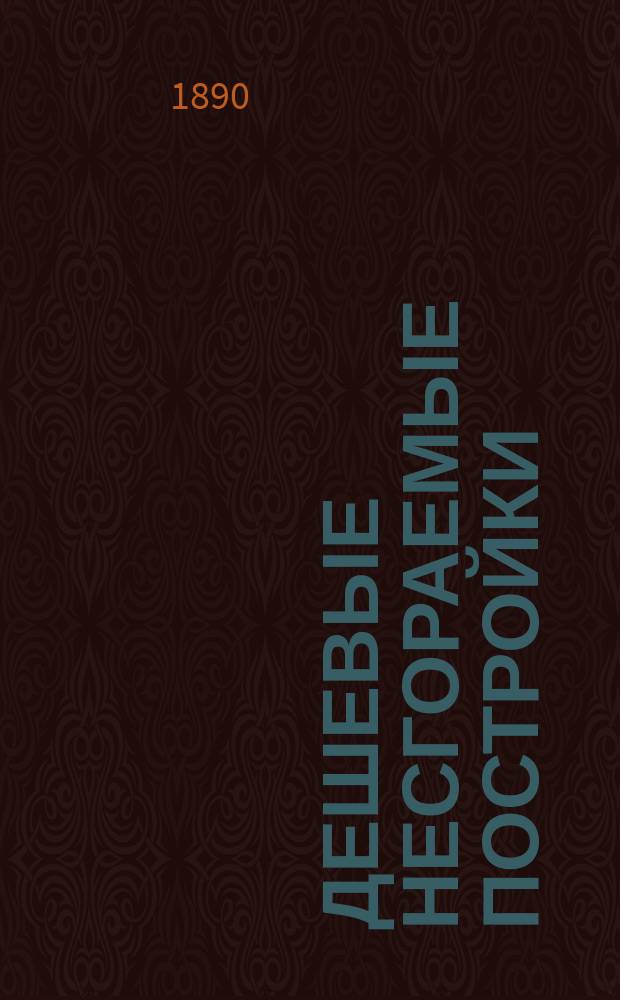 1890

ДЕШЕВЫЕ НЕСГОРАЕМЫЕ ПОСТРОЙКИ